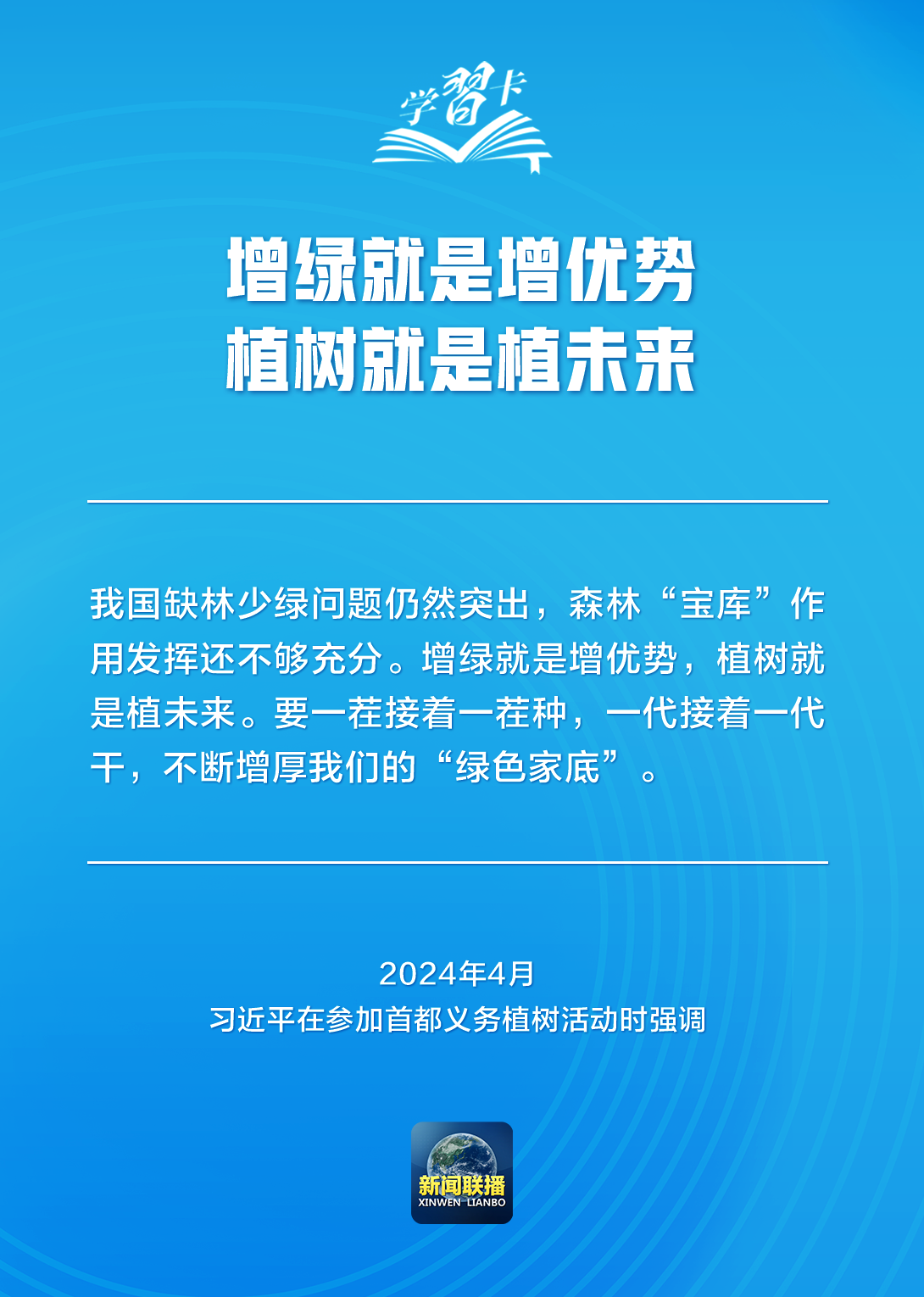 学習卡

增绿就是增优势
植树就是植未来

我国缺林少绿问题仍然突出，森林“宝库”作用发挥还不够充分。增绿就是增优势，植树就是植未来。要一茬接着一茬种，一代接着一代干，不断增厚我们的“绿色家底”。

2024年4月
习近平在参加首都义务植树活动时强调

新闻联播
XINWEN LIANBO